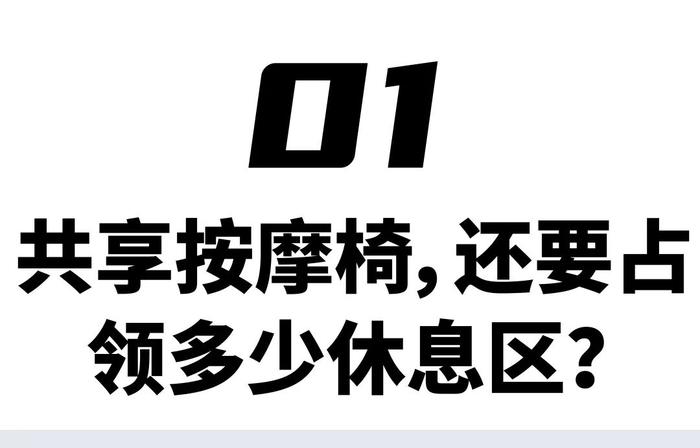 01

共享按摩椅，还要占领多少休息区？